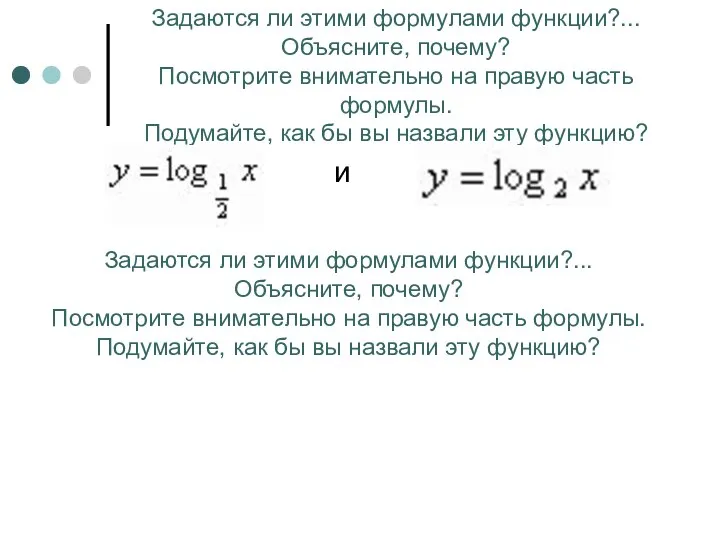 Задаются ли этими формулами функции?...
Объясните, почему?
Посмотрите внимательно на правую часть формулы.
Подумайте, как бы вы назвали эту функцию?

$y = \log_{\frac{1}{2}} x$ и $y = \log_2 x$

Задаются ли этими формулами функции?...
Объясните, почему?
Посмотрите внимательно на правую часть формулы.
Подумайте, как бы вы назвали эту функцию?